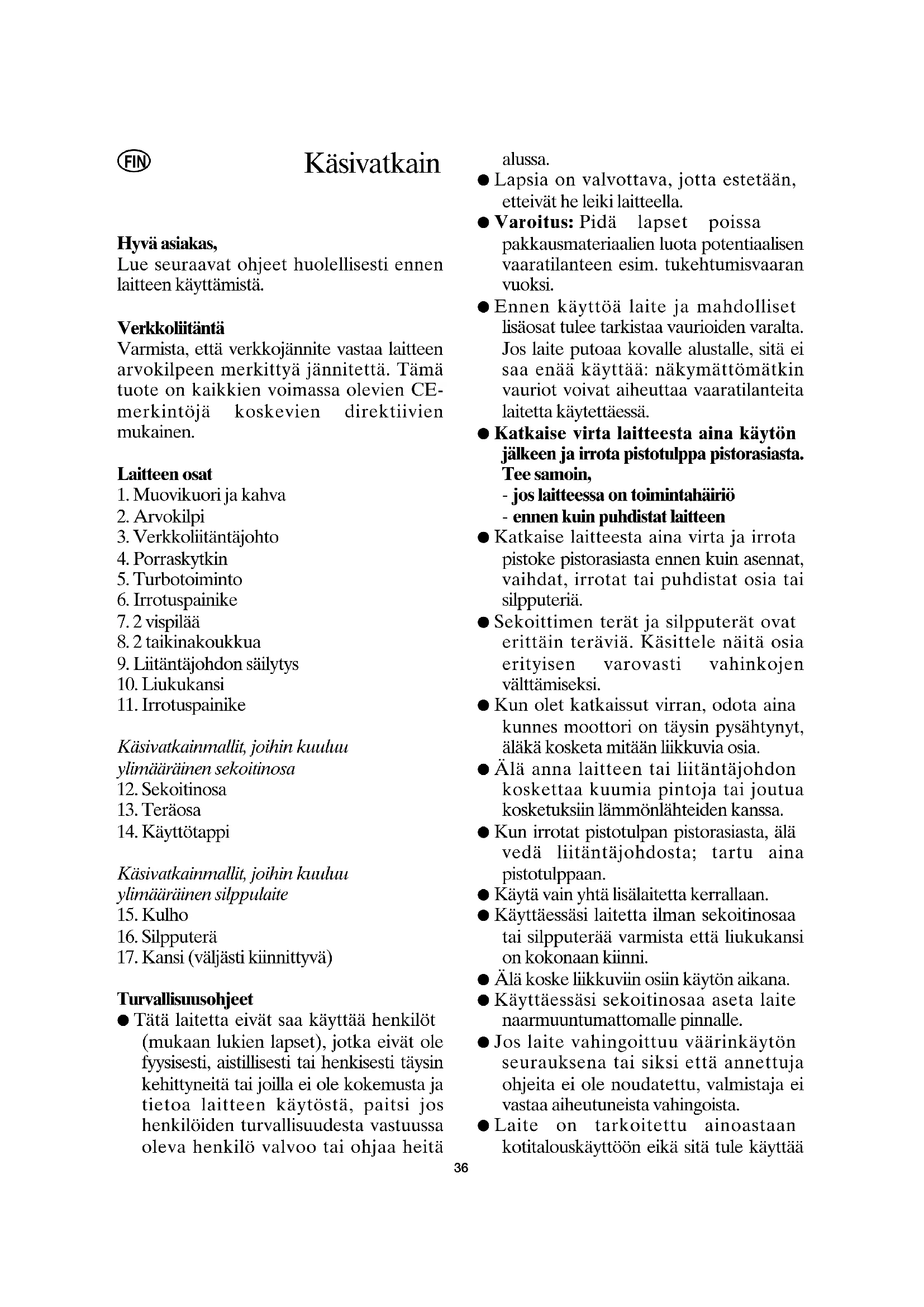 FIN

Käsivatkain

Hyvä asiakas,
Lue seuraavat ohjeet huolellisesti ennen laitteen käyttämistä.

Verkkoliitäntä
Varmista, että verkkojännite vastaa laitteen arvokilpeen merkittyä jännitettä. Tämä tuote on kaikkien voimassa olevien CE-merkintöjä koskevien direktiivien mukainen.

Laitteen osat
1. Muovikuori ja kahva
2. Arvokilpi
3. Verkkoliitäntäjohto
4. Porraskytkin
5. Turbotoiminto
6. Irrotuspainike
7. 2 vispilää
8. 2 taikinakoukkua
9. Liitäntäjohdon säilytys
10. Liukukansi
11. Irrotuspainike

Käsivatkainmallit, joihin kuuluu ylimääräinen sekoitinosa
12. Sekoitinosa
13. Teräosa
14. Käyttötappi

Käsivatkainmallit, joihin kuuluu ylimääräinen silppulaite
15. Kulho
16. Silpputerä
17. Kansi (väljästi kiinnittyvä)

Turvallisuusohjeet
● Tätä laitetta eivät saa käyttää henkilöt (mukaan lukien lapset), jotka eivät ole fyysisesti, aistillisesti tai henkisesti täysin kehittyneitä tai joilla ei ole kokemusta ja tietoa laitteen käytöstä, paitsi jos henkilöiden turvallisuudesta vastuussa oleva henkilö valvoo tai ohjaa heitä alussa.
● Lapsia on valvottava, jotta estetään, etteivät he leiki laitteella.
● Varoitus: Pidä lapset poissa pakkausmateriaalien luota potentiaalisen vaaratilanteen esim. tukehtumisvaaran vuoksi.
● Ennen käyttöä laite ja mahdolliset lisäosat tulee tarkistaa vaurioiden varalta. Jos laite putoaa kovalle alustalle, sitä ei saa enää käyttää: näkymättömätkin vauriot voivat aiheuttaa vaaratilanteita laitetta käytettäessä.
● Katkaise virta laitteesta aina käytön jälkeen ja irrota pistotulppa pistorasiasta. Tee samoin,
- jos laitteessa on toimintahäiriö
- ennen kuin puhdistat laitteen
● Katkaise laitteesta aina virta ja irrota pistoke pistorasiasta ennen kuin asennat, vaihdat, irrotat tai puhdistat osia tai silpputeriä.
● Sekoittimen terät ja silpputerät ovat erittäin teräviä. Käsittele näitä osia erityisen varovasti vahinkojen välttämiseksi.
● Kun olet katkaissut virran, odota aina kunnes moottori on täysin pysähtynyt, äläkä kosketa mitään liikkuvia osia.
● Älä anna laitteen tai liitäntäjohdon koskettaa kuumia pintoja tai joutua kosketuksiin lämmönlähteiden kanssa.
● Kun irrotat pistotulpan pistorasiasta, älä vedä liitäntäjohdosta; tartu aina pistotulppaan.
● Käytä vain yhtä lisälaitetta kerrallaan.
● Käyttäessäsi laitetta ilman sekoitinosaa tai silpputerää varmista että liukukansi on kokonaan kiinni.
● Älä koske liikkuviin osiin käytön aikana.
● Käyttäessäsi sekoitinosaa aseta laite naarmuuntumattomalle pinnalle.
● Jos laite vahingoittuu väärinkäytön seurauksena tai siksi että annettuja ohjeita ei ole noudatettu, valmistaja ei vastaa aiheutuneista vahingoista.
● Laite on tarkoitettu ainoastaan kotitalouskäyttöön eikä sitä tule käyttää

36